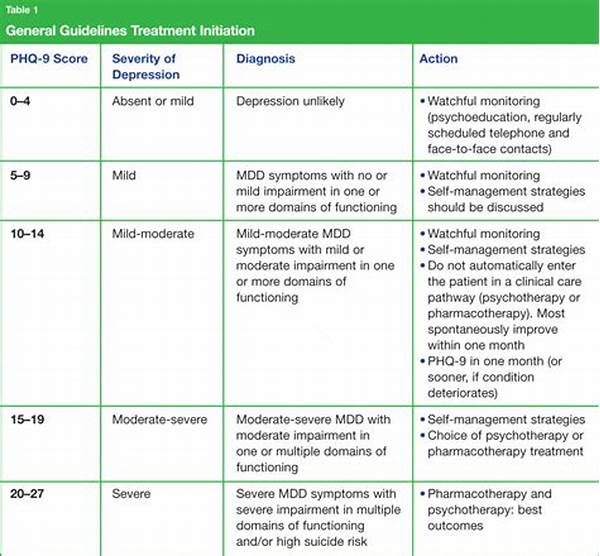 Table 1

General Guidelines Treatment Initiation

| PHQ-9 Score | Severity of Depression | Diagnosis | Action |
|---|---|---|---|
| 0–4 | Absent or mild | Depression unlikely | • Watchful monitoring (psychoeducation, regularly scheduled telephone and face-to-face contacts) |
| 5–9 | Mild | MDD symptoms with no or mild impairment in one or more domains of functioning | • Watchful monitoring • Self-management strategies should be discussed |
| 10–14 | Mild-moderate | Mild-moderate MDD symptoms with mild or moderate impairment in one or more domains of functioning | • Watchful monitoring • Self-management strategies • Do not automatically enter the patient in a clinical care pathway (psychotherapy or pharmacotherapy). Most spontaneously improve within one month • PHQ-9 in one month (or sooner, if condition deteriorates) |
| 15–19 | Moderate-severe | Moderate-severe MDD with moderate impairment in one or multiple domains of functioning | • Self-management strategies • Choice of psychotherapy or pharmacotherapy treatment |
| 20–27 | Severe | Severe MDD symptoms with severe impairment in multiple domains of functioning and/or high suicide risk | • Pharmacotherapy and psychotherapy: best outcomes |